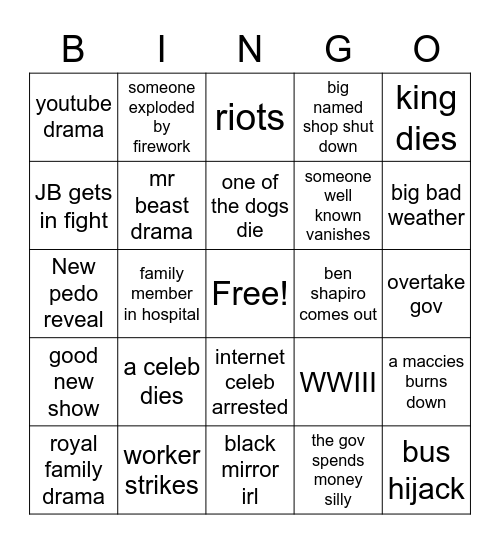 | B | I | N | G | O |
|---|---|---|---|---|
| youtube drama | someone exploded by firework | riots | big named shop shut down | king dies |
| JB gets in fight | mr beast drama | one of the dogs die | someone well known vanishes | big bad weather |
| New pedo reveal | family member in hospital | Free! | ben shapiro comes out | overtake gov |
| good new show | a celeb dies | internet celeb arrested | WWIII | a maccies burns down |
| royal family drama | worker strikes | black mirror irl | the gov spends money silly | bus hijack |